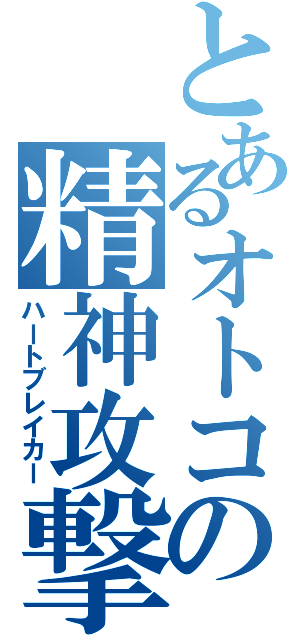 とあるオトコの
精神攻撃
ハートブレイカー